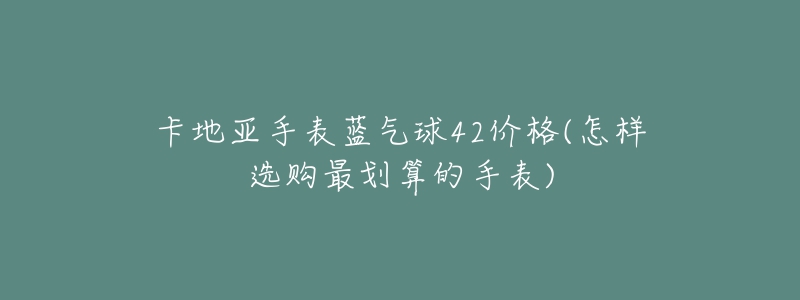 卡地亚手表蓝气球42价格(怎样选购最划算的手表)